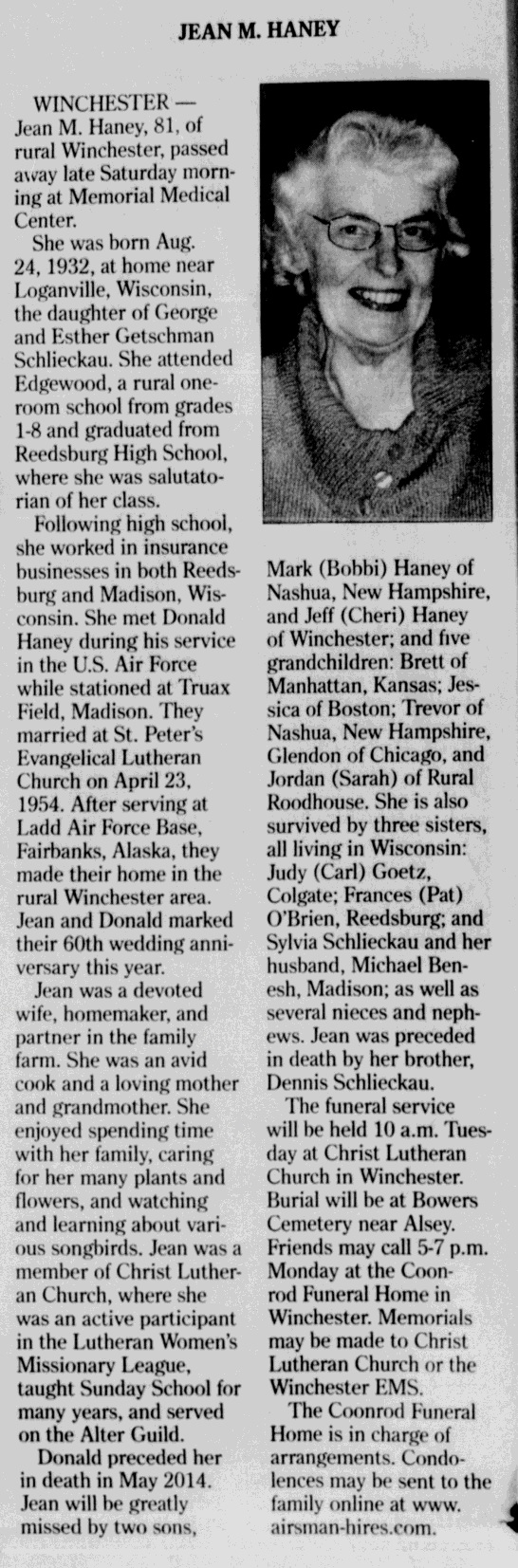 JEAN M. HANEY

WINCHESTER — Jean M. Haney, 81, of rural Winchester, passed away late Saturday morning at Memorial Medical Center.

She was born Aug. 24, 1932, at home near Loganville, Wisconsin, the daughter of George and Esther Getschman Schlieckau. She attended Edgewood, a rural one-room school from grades 1-8 and graduated from Reedsburg High School, where she was salutatorian of her class.

Following high school, she worked in insurance businesses in both Reedsburg and Madison, Wisconsin. She met Donald Haney during his service in the U.S. Air Force while stationed at Truax Field, Madison. They married at St. Peter's Evangelical Lutheran Church on April 23, 1954. After serving at Ladd Air Force Base, Fairbanks, Alaska, they made their home in the rural Winchester area. Jean and Donald marked their 60th wedding anniversary this year.

Jean was a devoted wife, homemaker, and partner in the family farm. She was an avid cook and a loving mother and grandmother. She enjoyed spending time with her family, caring for her many plants and flowers, and watching and learning about various songbirds. Jean was a member of Christ Lutheran Church, where she was an active participant in the Lutheran Women's Missionary League, taught Sunday School for many years, and served on the Alter Guild.

Donald preceded her in death in May 2014. Jean will be greatly missed by two sons, Mark (Bobbi) Haney of Nashua, New Hampshire, and Jeff (Cheri) Haney of Winchester; and five grandchildren: Brett of Manhattan, Kansas; Jessica of Boston; Trevor of Nashua, New Hampshire, Glendon of Chicago, and Jordan (Sarah) of Rural Roodhouse. She is also survived by three sisters, all living in Wisconsin: Judy (Carl) Goetz, Colgate; Frances (Pat) O'Brien, Reedsburg; and Sylvia Schlieckau and her husband, Michael Benesh, Madison; as well as several nieces and nephews. Jean was preceded in death by her brother, Dennis Schlieckau.

The funeral service will be held 10 a.m. Tuesday at Christ Lutheran Church in Winchester. Burial will be at Bowers Cemetery near Alsey. Friends may call 5-7 p.m. Monday at the Coonrod Funeral Home in Winchester. Memorials may be made to Christ Lutheran Church or the Winchester EMS.

The Coonrod Funeral Home is in charge of arrangements. Condolences may be sent to the family online at www.airsman-hires.com.